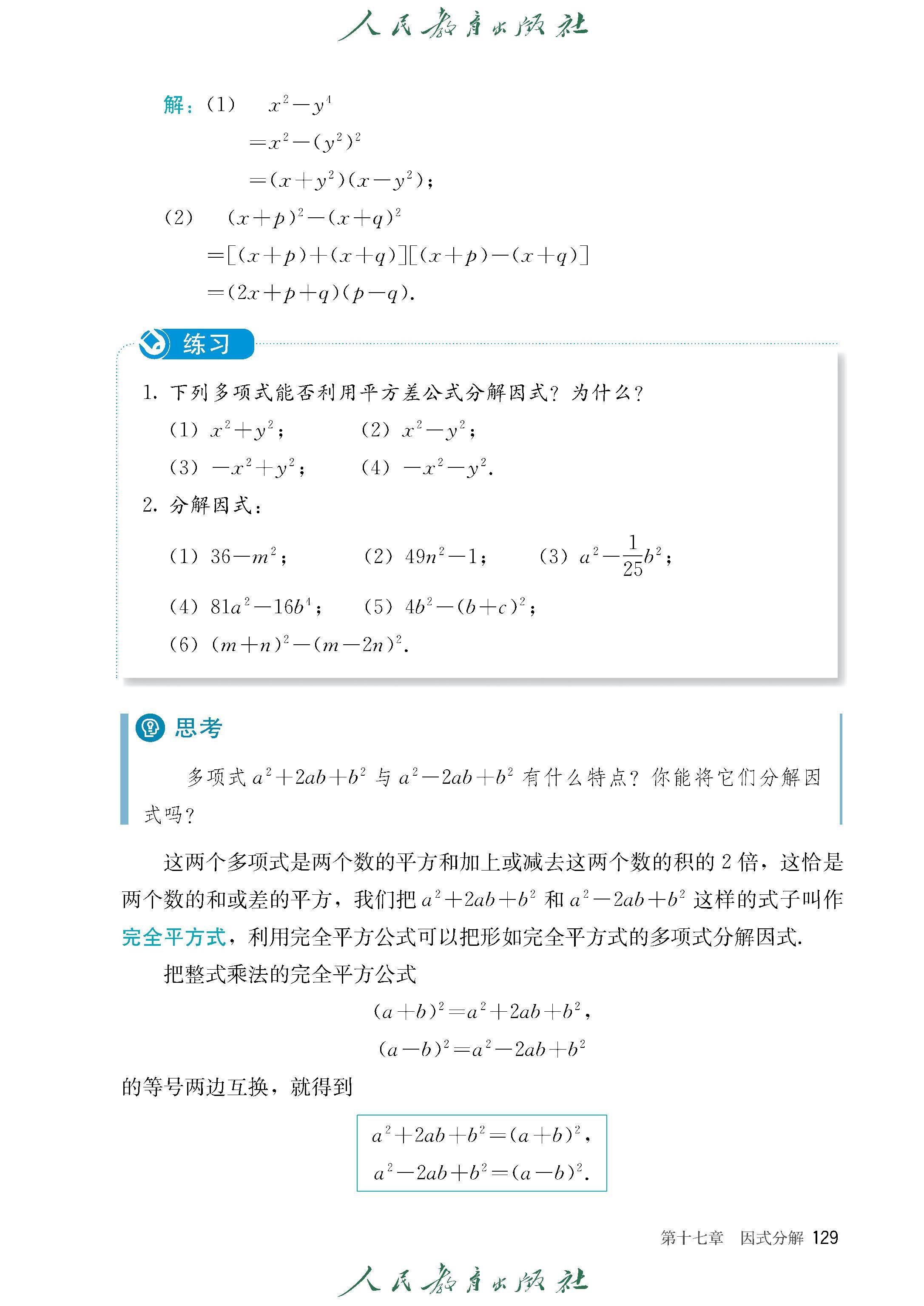 人民教育出版社

解：(1) $x^2-y^4$
$=x^2-(y^2)^2$
$=(x+y^2)(x-y^2)$；

(2) $(x+p)^2-(x+q)^2$
$=[(x+p)+(x+q)][(x+p)-(x+q)]$
$=(2x+p+q)(p-q)$.

练习

1. 下列多项式能否利用平方差公式分解因式？为什么？

(1) $x^2+y^2$； (2) $x^2-y^2$；

(3) $-x^2+y^2$； (4) $-x^2-y^2$.

2. 分解因式：

(1) $36-m^2$； (2) $49n^2-1$； (3) $a^2-\frac{1}{25}b^2$；

(4) $81a^2-16b^4$； (5) $4b^2-(b+c)^2$；

(6) $(m+n)^2-(m-2n)^2$.

思考

多项式 $a^2+2ab+b^2$ 与 $a^2-2ab+b^2$ 有什么特点？你能将它们分解因式吗？

这两个多项式是两个数的平方和加上或减去这两个数的积的 2 倍，这恰是两个数的和或差的平方，我们把 $a^2+2ab+b^2$ 和 $a^2-2ab+b^2$ 这样的式子叫作完全平方式，利用完全平方公式可以把形如完全平方式的多项式分解因式.

把整式乘法的完全平方公式

$(a+b)^2=a^2+2ab+b^2$，
$(a-b)^2=a^2-2ab+b^2$

的等号两边互换，就得到

$a^2+2ab+b^2=(a+b)^2$，
$a^2-2ab+b^2=(a-b)^2$.

第十七章 因式分解 129

人民教育出版社